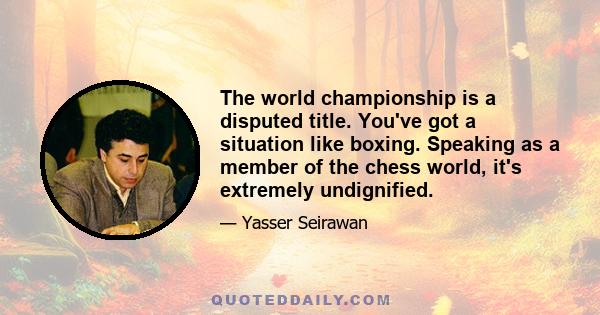 The world championship is a disputed title. You've got a situation like boxing. Speaking as a member of the chess world, it's extremely undignified.

— Yasser Seirawan

QUOTEDDAILY.COM